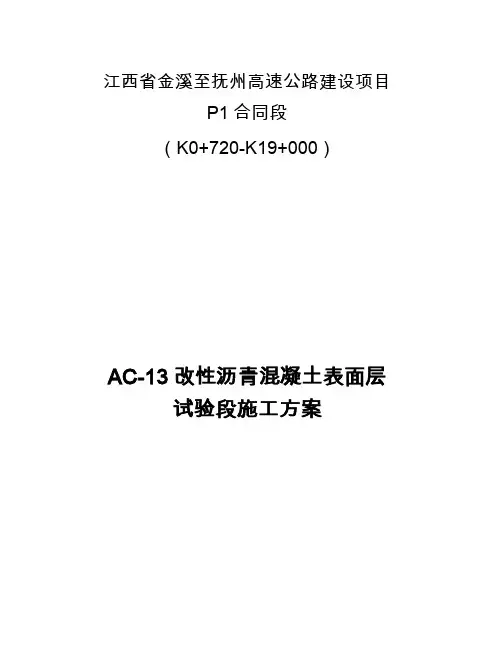 江西省金溪至抚州高速公路建设项目
P1合同段
（K0+720-K19+000）

AC-13改性沥青混凝土表面层
试验段施工方案